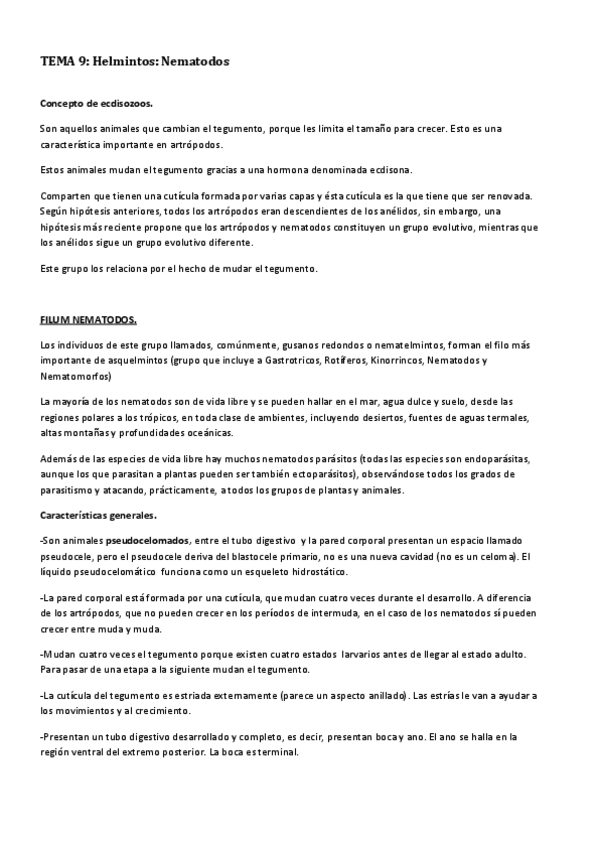 TEMA 9: Helmintos: Nematodos

Concepto de ecdisozoos.

Son aquellos animales que cambian el tegumento, porque les limita el tamaño para crecer. Esto es una característica importante en artrópodos.

Estos animales mudan el tegumento gracias a una hormona denominada ecdisona.

Comparten que tienen una cutícula formada por varias capas y ésta cutícula es la que tiene que ser renovada. Según hipótesis anteriores, todos los artrópodos eran descendientes de los anélidos, sin embargo, una hipótesis más reciente propone que los artrópodos y nematodos constituyen un grupo evolutivo, mientras que los anélidos sigue un grupo evolutivo diferente.

Este grupo los relaciona por el hecho de mudar el tegumento.

FILUM NEMATODOS.

Los individuos de este grupo llamados, comúnmente, gusanos redondos o nematelmintos, forman el filo más importante de asquelmintos (grupo que incluye a Gastrotricos, Rotíferos, Kinorrincos, Nematodos y Nematomorfos)

La mayoría de los nematodos son de vida libre y se pueden hallar en el mar, agua dulce y suelo, desde las regiones polares a los trópicos, en toda clase de ambientes, incluyendo desiertos, fuentes de aguas termales, altas montañas y profundidades oceánicas.

Además de las especies de vida libre hay muchos nematodos parásitos (todas las especies son endoparásitas, aunque los que parasitan a plantas pueden ser también ectoparásitos), observándose todos los grados de parasitismo y atacando, prácticamente, a todos los grupos de plantas y animales.

Características generales.

-Son animales pseudocelomados, entre el tubo digestivo y la pared corporal presentan un espacio llamado pseudocele, pero el pseudocele deriva del blastocele primario, no es una nueva cavidad (no es un celoma). El líquido pseudocelomático funciona como un esqueleto hidrostático.

-La pared corporal está formada por una cutícula, que mudan cuatro veces durante el desarrollo. A diferencia de los artrópodos, que no pueden crecer en los períodos de intermuda, en el caso de los nematodos sí pueden crecer entre muda y muda.

-Mudan cuatro veces el tegumento porque existen cuatro estados larvarios antes de llegar al estado adulto. Para pasar de una etapa a la siguiente mudan el tegumento.

-La cutícula del tegumento es estriada externamente (parece un aspecto anillado). Las estrías le van a ayudar a los movimientos y al crecimiento.

-Presentan un tubo digestivo desarrollado y completo, es decir, presentan boca y ano. El ano se halla en la región ventral del extremo posterior. La boca es terminal.